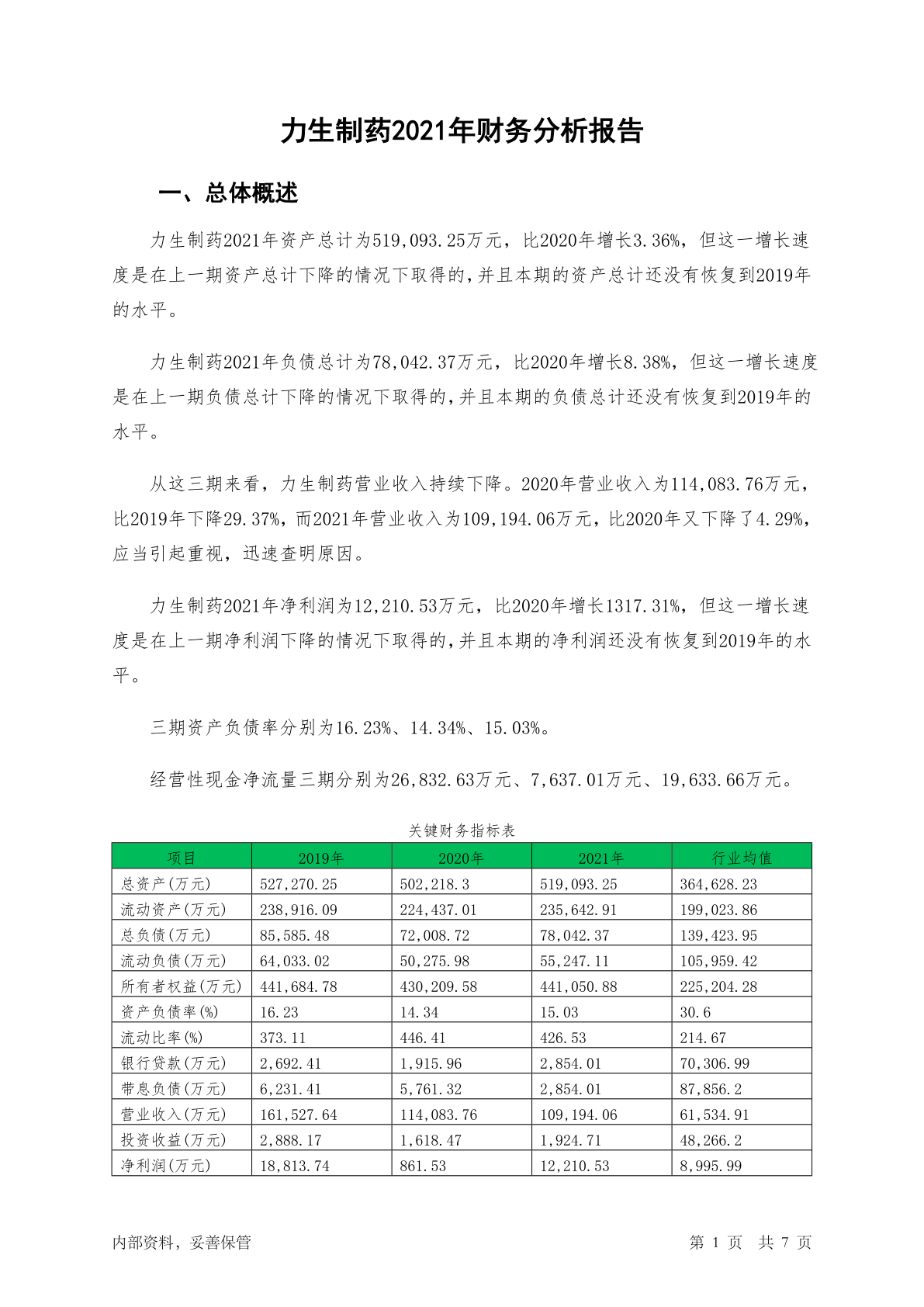 力生制药2021年财务分析报告

一、总体概述

力生制药2021年资产总计为519,093.25万元，比2020年增长3.36%，但这一增长速度是在上一期资产总计下降的情况下取得的，并且本期的资产总计还没有恢复到2019年的水平。

力生制药2021年负债总计为78,042.37万元，比2020年增长8.38%，但这一增长速度是在上一期负债总计下降的情况下取得的，并且本期的负债总计还没有恢复到2019年的水平。

从这三期来看，力生制药营业收入持续下降。2020年营业收入为114,083.76万元，比2019年下降29.37%，而2021年营业收入为109,194.06万元，比2020年又下降了4.29%，应当引起重视，迅速查明原因。

力生制药2021年净利润为12,210.53万元，比2020年增长1317.31%，但这一增长速度是在上一期净利润下降的情况下取得的，并且本期的净利润还没有恢复到2019年的水平。

三期资产负债率分别为16.23%、14.34%、15.03%。

经营性现金净流量三期分别为26,832.63万元、7,637.01万元、19,633.66万元。

关键财务指标表

| 项目 | 2019年 | 2020年 | 2021年 | 行业均值 |
|---|---|---|---|---|
| 总资产(万元) | 527,270.25 | 502,218.3 | 519,093.25 | 364,628.23 |
| 流动资产(万元) | 238,916.09 | 224,437.01 | 235,642.91 | 199,023.86 |
| 总负债(万元) | 85,585.48 | 72,008.72 | 78,042.37 | 139,423.95 |
| 流动负债(万元) | 64,033.02 | 50,275.98 | 55,247.11 | 105,959.42 |
| 所有者权益(万元) | 441,684.78 | 430,209.58 | 441,050.88 | 225,204.28 |
| 资产负债率(%) | 16.23 | 14.34 | 15.03 | 30.6 |
| 流动比率(%) | 373.11 | 446.41 | 426.53 | 214.67 |
| 银行贷款(万元) | 2,692.41 | 1,915.96 | 2,854.01 | 70,306.99 |
| 带息负债(万元) | 6,231.41 | 5,761.32 | 2,854.01 | 87,856.2 |
| 营业收入(万元) | 161,527.64 | 114,083.76 | 109,194.06 | 61,534.91 |
| 投资收益(万元) | 2,888.17 | 1,618.47 | 1,924.71 | 48,266.2 |
| 净利润(万元) | 18,813.74 | 861.53 | 12,210.53 | 8,995.99 |

内部资料，妥善保管

第 1 页 共 7 页